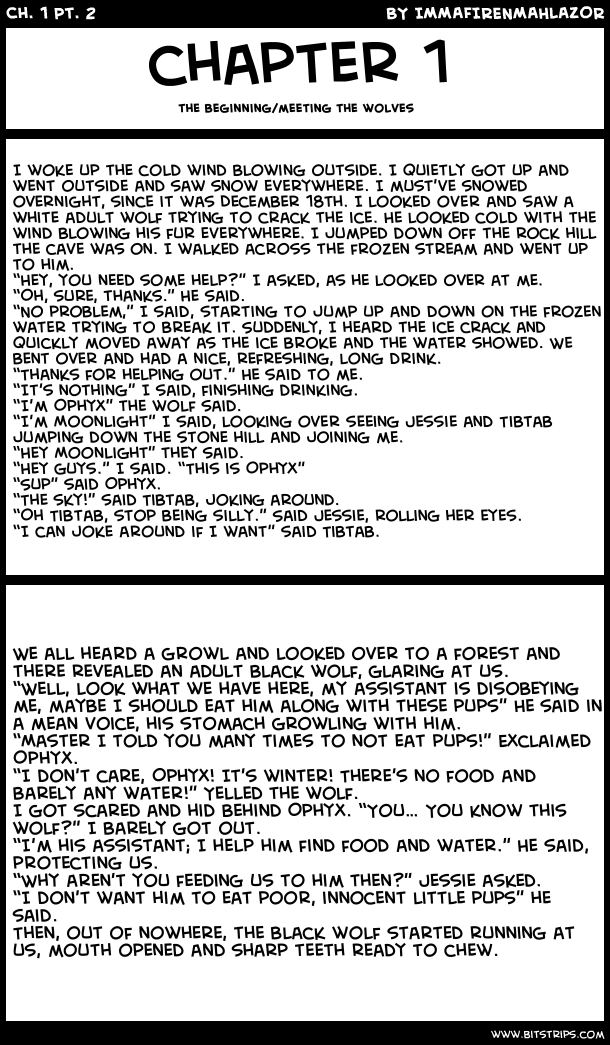 CH. 1 PT. 2

BY IMMAFIRENMAHLAZOR

CHAPTER 1

THE BEGINNING/MEETING THE WOLVES

I WOKE UP THE COLD WIND BLOWING OUTSIDE. I QUIETLY GOT UP AND WENT OUTSIDE AND SAW SNOW EVERYWHERE. I MUST'VE SNOWED OVERNIGHT, SINCE IT WAS DECEMBER 18TH. I LOOKED OVER AND SAW A WHITE ADULT WOLF TRYING TO CRACK THE ICE. HE LOOKED COLD WITH THE WIND BLOWING HIS FUR EVERYWHERE. I JUMPED DOWN OFF THE ROCK HILL THE CAVE WAS ON. I WALKED ACROSS THE FROZEN STREAM AND WENT UP TO HIM.
"HEY, YOU NEED SOME HELP?" I ASKED, AS HE LOOKED OVER AT ME.
"OH, SURE, THANKS." HE SAID.
"NO PROBLEM," I SAID, STARTING TO JUMP UP AND DOWN ON THE FROZEN WATER TRYING TO BREAK IT. SUDDENLY, I HEARD THE ICE CRACK AND QUICKLY MOVED AWAY AS THE ICE BROKE AND THE WATER SHOWED. WE BENT OVER AND HAD A NICE, REFRESHING, LONG DRINK.
"THANKS FOR HELPING OUT." HE SAID TO ME.
"IT'S NOTHING" I SAID, FINISHING DRINKING.
"I'M OPHYX" THE WOLF SAID.
"I'M MOONLIGHT" I SAID, LOOKING OVER SEEING JESSIE AND TIBTAB JUMPING DOWN THE STONE HILL AND JOINING ME.
"HEY MOONLIGHT" THEY SAID.
"HEY GUYS." I SAID. "THIS IS OPHYX"
"SUP" SAID OPHYX.
"THE SKY!" SAID TIBTAB, JOKING AROUND.
"OH TIBTAB, STOP BEING SILLY." SAID JESSIE, ROLLING HER EYES.
"I CAN JOKE AROUND IF I WANT" SAID TIBTAB.

WE ALL HEARD A GROWL AND LOOKED OVER TO A FOREST AND THERE REVEALED AN ADULT BLACK WOLF, GLARING AT US.
"WELL, LOOK WHAT WE HAVE HERE, MY ASSISTANT IS DISOBEYING ME, MAYBE I SHOULD EAT HIM ALONG WITH THESE PUPS" HE SAID IN A MEAN VOICE, HIS STOMACH GROWLING WITH HIM.
"MASTER I TOLD YOU MANY TIMES TO NOT EAT PUPS!" EXCLAIMED OPHYX.
"I DON'T CARE, OPHYX! IT'S WINTER! THERE'S NO FOOD AND BARELY ANY WATER!" YELLED THE WOLF.
I GOT SCARED AND HID BEHIND OPHYX. "YOU... YOU KNOW THIS WOLF?" I BARELY GOT OUT.
"I'M HIS ASSISTANT; I HELP HIM FIND FOOD AND WATER." HE SAID, PROTECTING US.
"WHY AREN'T YOU FEEDING US TO HIM THEN?" JESSIE ASKED.
"I DON'T WANT HIM TO EAT POOR, INNOCENT LITTLE PUPS" HE SAID.
THEN, OUT OF NOWHERE, THE BLACK WOLF STARTED RUNNING AT US, MOUTH OPENED AND SHARP TEETH READY TO CHEW.

WWW.BITSTRIPS.COM